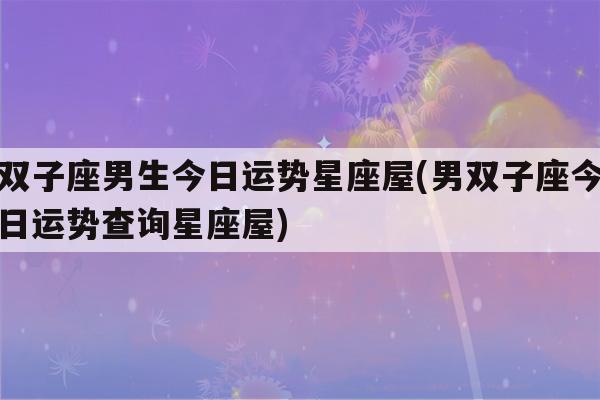 双子座男生今日运势星座屋(男双子座今日运势查询星座屋)